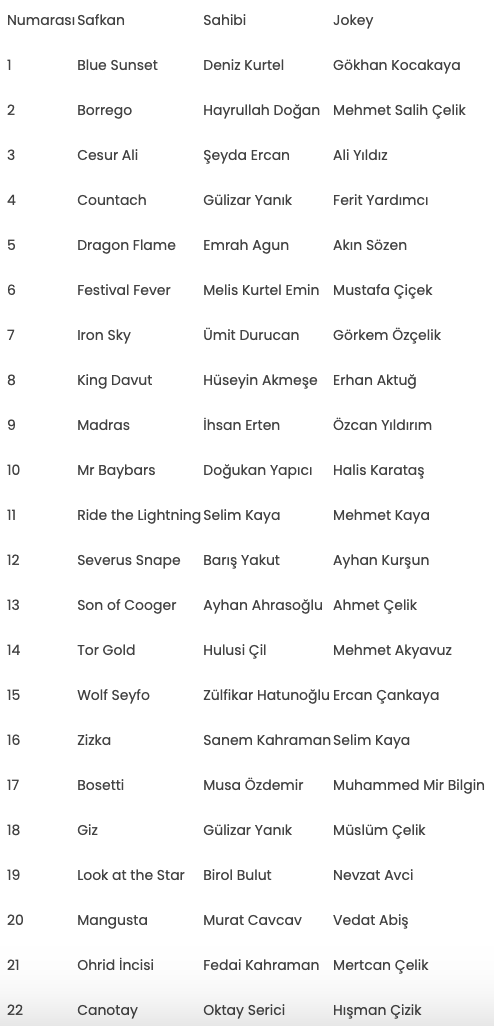 | Numarası | Safkan | Sahibi | Jokey |
|---|---|---|---|
| 1 | Blue Sunset | Deniz Kurtel | Gökhan Kocakaya |
| 2 | Borrego | Hayrullah Doğan | Mehmet Salih Çelik |
| 3 | Cesur Ali | Şeyda Ercan | Ali Yıldız |
| 4 | Countach | Gülizar Yanık | Ferit Yardımcı |
| 5 | Dragon Flame | Emrah Agun | Akın Sözen |
| 6 | Festival Fever | Melis Kurtel Emin | Mustafa Çiçek |
| 7 | Iron Sky | Ümit Durucan | Görkem Özçelik |
| 8 | King Davut | Hüseyin Akmeşe | Erhan Aktuğ |
| 9 | Madras | İhsan Erten | Özcan Yıldırım |
| 10 | Mr Baybars | Doğukan Yapıcı | Halis Karataş |
| 11 | Ride the Lightning | Selim Kaya | Mehmet Kaya |
| 12 | Severus Snape | Barış Yakut | Ayhan Kurşun |
| 13 | Son of Cooger | Ayhan Ahrasoğlu | Ahmet Çelik |
| 14 | Tor Gold | Hulusi Çil | Mehmet Akyavuz |
| 15 | Wolf Seyfo | Zülfikar Hatunoğlu | Ercan Çankaya |
| 16 | Zizka | Sanem Kahraman | Selim Kaya |
| 17 | Bosetti | Musa Özdemir | Muhammed Mir Bilgin |
| 18 | Giz | Gülizar Yanık | Müslüm Çelik |
| 19 | Look at the Star | Birol Bulut | Nevzat Avci |
| 20 | Mangusta | Murat Cavcav | Vedat Abiş |
| 21 | Ohrid İncisi | Fedai Kahraman | Mertcan Çelik |
| 22 | Canotay | Oktay Serici | Hışman Çizik |